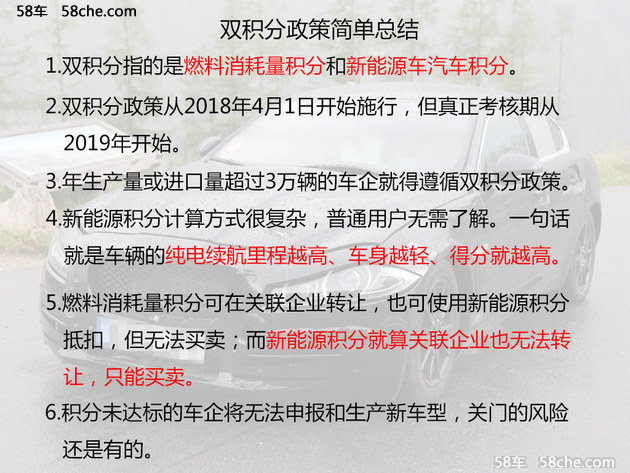 58车 58che.com

双积分政策简单总结

1.双积分指的是燃料消耗量积分和新能源车汽车积分。

2.双积分政策从2018年4月1日开始施行，但真正考核期从2019年开始。

3.年生产量或进口量超过3万辆的车企就得遵循双积分政策。

4.新能源积分计算方式很复杂，普通用户无需了解。一句话就是车辆的纯电续航里程越高、车身越轻、得分就越高。

5.燃料消耗量积分可在关联企业转让，也可使用新能源积分抵扣，但无法买卖；而新能源积分就算关联企业也无法转让，只能买卖。

6.积分未达标的车企将无法申报和生产新车型，关门的风险还是有的。

58车 58che.com